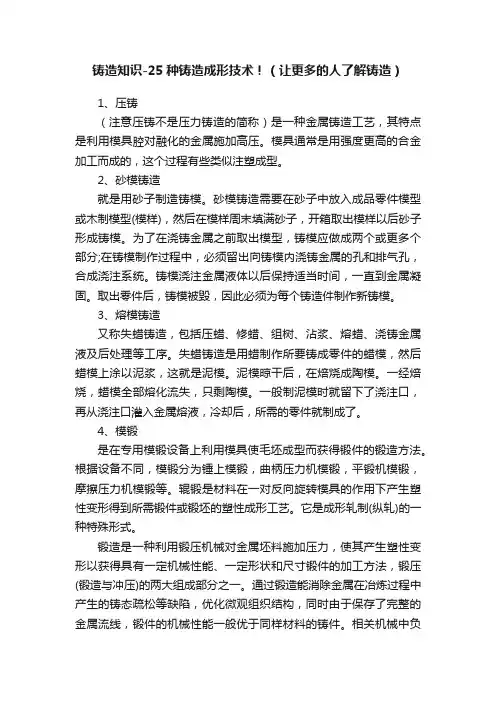 铸造知识-25 种铸造成形技术！（让更多的人了解铸造）

1、压铸

（注意压铸不是压力铸造的简称）是一种金属铸造工艺，其特点是利用模具腔对融化的金属施加高压。模具通常是用强度更高的合金加工而成的，这个过程有些类似注塑成型。

2、砂模铸造

就是用砂子制造铸模。砂模铸造需要在砂子中放入成品零件模型或木制模型(模样)，然后在模样周末填满砂子，开箱取出模样以后砂子形成铸模。为了在浇铸金属之前取出模型，铸模应做成两个或更多个部分;在铸模制作过程中，必须留出向铸模内浇铸金属的孔和排气孔，合成浇注系统。铸模浇注金属液体以后保持适当时间，一直到金属凝固。取出零件后，铸模被毁，因此必须为每个铸造件制作新铸模。

3、熔模铸造

又称失蜡铸造，包括压蜡、修蜡、组树、沾浆、熔蜡、浇铸金属液及后处理等工序。失蜡铸造是用蜡制作所要铸成零件的蜡模，然后蜡模上涂以泥浆，这就是泥模。泥模晾干后，在焙烧成陶模。一经焙烧，蜡模全部熔化流失，只剩陶模。一般制泥模时就留下了浇注口，再从浇注口灌入金属熔液，冷却后，所需的零件就制成了。

4、模锻

是在专用模锻设备上利用模具使毛坯成型而获得锻件的锻造方法。根据设备不同，模锻分为锤上模锻，曲柄压力机模锻，平锻机模锻，摩擦压力机模锻等。辊锻是材料在一对反向旋转模具的作用下产生塑性变形得到所需锻件或锻坯的塑性成形工艺。它是成形轧制(纵轧)的一种特殊形式。

锻造是一种利用锻压机械对金属坯料施加压力，使其产生塑性变形以获得具有一定机械性能、一定形状和尺寸锻件的加工方法，锻压(锻造与冲压)的两大组成部分之一。通过锻造能消除金属在冶炼过程中产生的铸态疏松等缺陷，优化微观组织结构，同时由于保存了完整的金属流线，锻件的机械性能一般优于同样材料的铸件。相关机械中负